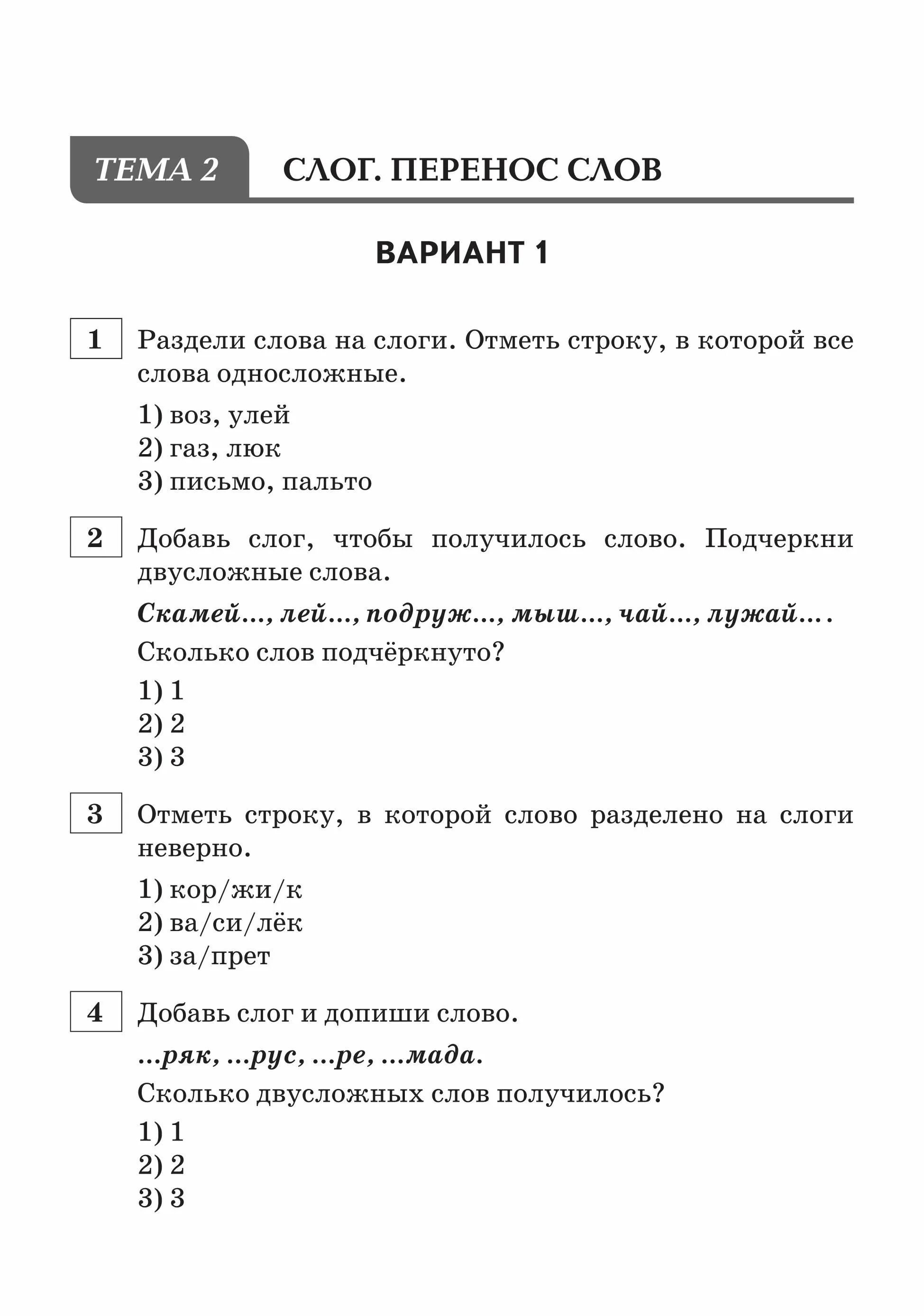 ТЕМА 2 СЛОГ. ПЕРЕНОС СЛОВ

ВАРИАНТ 1

1 Раздели слова на слоги. Отметь строку, в которой все слова односложные.

1) воз, улей
2) газ, люк
3) письмо, пальто

2 Добавь слог, чтобы получилось слово. Подчеркни двусложные слова.

Скамей..., лей..., подруж..., мыш..., чай..., лужай... .

Сколько слов подчёркнуто?

1) 1
2) 2
3) 3

3 Отметь строку, в которой слово разделено на слоги неверно.

1) кор/жи/к
2) ва/си/лёк
3) за/прет

4 Добавь слог и допиши слово.

...ряк, ...рус, ...ре, ...мада.

Сколько двусложных слов получилось?

1) 1
2) 2
3) 3